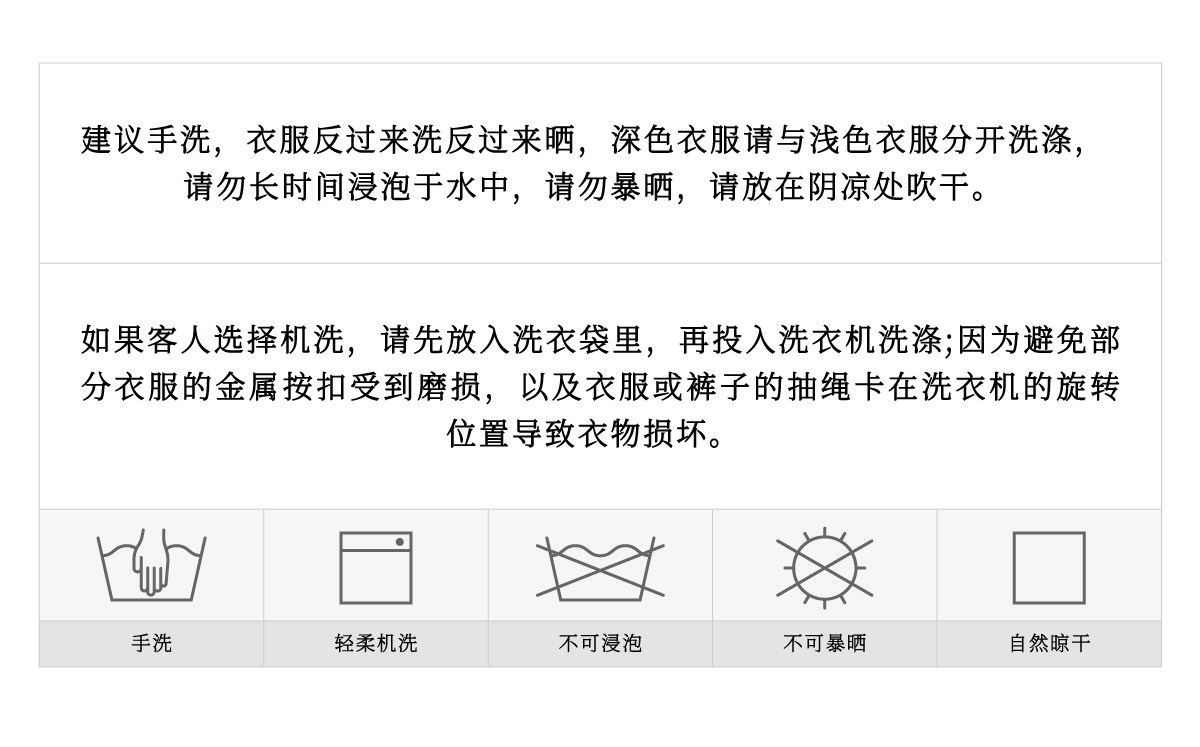 建议手洗，衣服反过来洗反过来晒，深色衣服请与浅色衣服分开洗涤，请勿长时间浸泡于水中，请勿暴晒，请放在阴凉处吹干。

如果客人选择机洗，请先放入洗衣袋里，再投入洗衣机洗涤;因为避免部分衣服的金属按扣受到磨损，以及衣服或裤子的抽绳卡在洗衣机的旋转位置导致衣物损坏。

手洗 轻柔机洗 不可浸泡 不可暴晒 自然晾干